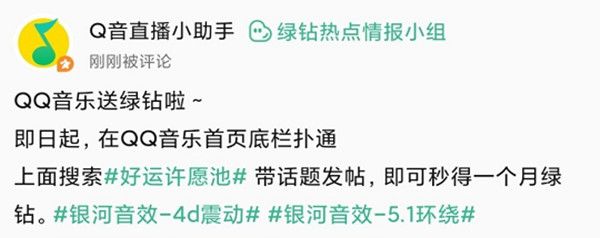 Q音直播小助手 绿钻热点情报小组
刚刚被评论

QQ音乐送绿钻啦 ~
即日起，在QQ音乐首页底栏扑通
上面搜索#好运许愿池# 带话题发帖，即可秒得一个月绿钻。#银河音效-4d震动# #银河音效-5.1环绕#